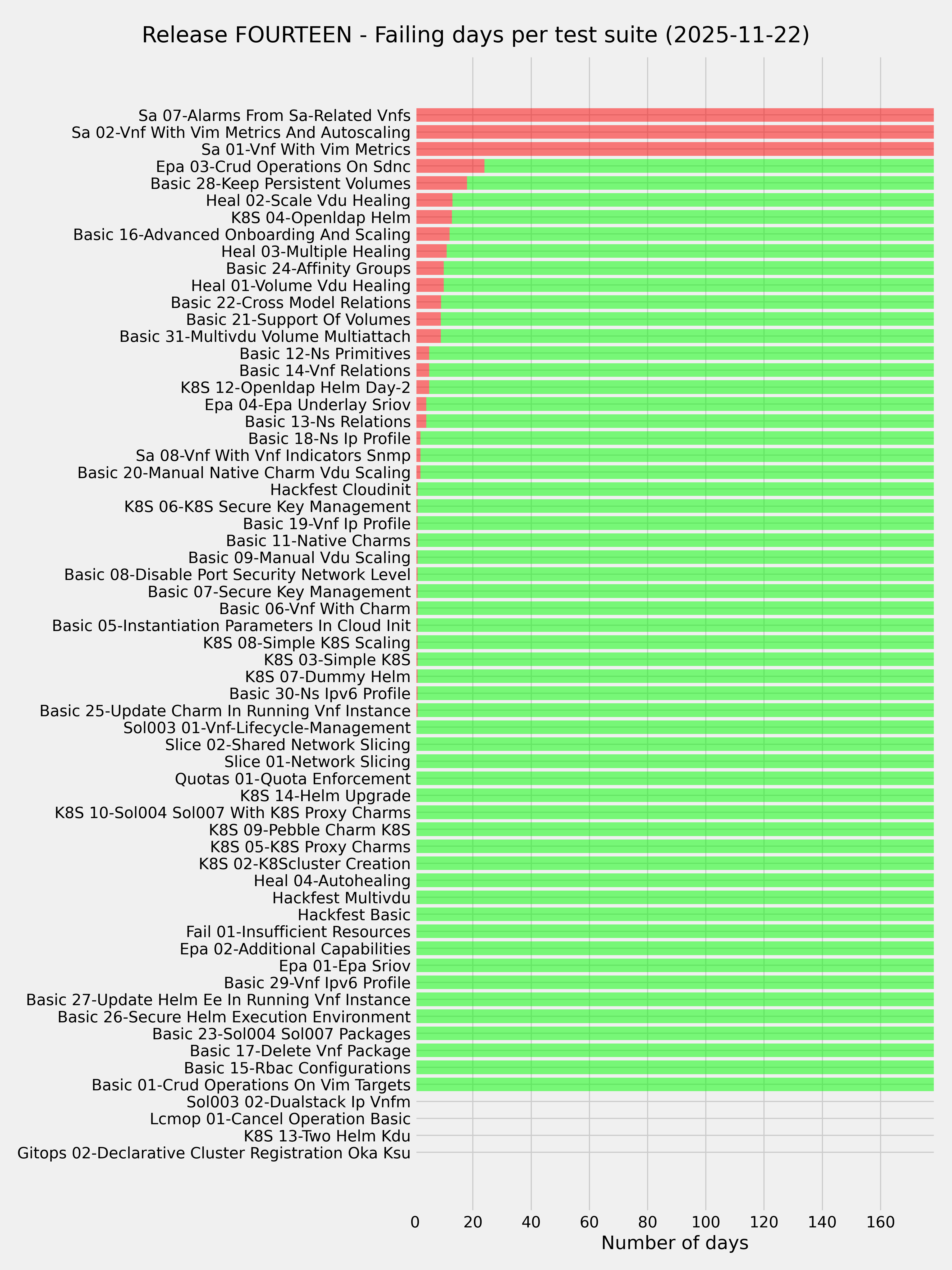 Release FOURTEEN - Failing days per test suite (2025-11-22)

Sa 07-Alarms From Sa-Related Vnfs
Sa 02-Vnf With Vim Metrics And Autoscaling
Sa 01-Vnf With Vim Metrics
Epa 03-Crud Operations On Sdnc
Basic 28-Keep Persistent Volumes
Heal 02-Scale Vdu Healing
K8S 04-Openldap Helm
Basic 16-Advanced Onboarding And Scaling
Heal 03-Multiple Healing
Basic 24-Affinity Groups
Heal 01-Volume Vdu Healing
Basic 22-Cross Model Relations
Basic 21-Support Of Volumes
Basic 31-Multivdu Volume Multiattach
Basic 12-Ns Primitives
Basic 14-Vnf Relations
K8S 12-Openldap Helm Day-2
Epa 04-Epa Underlay Sriov
Basic 13-Ns Relations
Basic 18-Ns Ip Profile
Sa 08-Vnf With Vnf Indicators Snmp
Basic 20-Manual Native Charm Vdu Scaling
Hackfest Cloudinit
K8S 06-K8S Secure Key Management
Basic 19-Vnf Ip Profile
Basic 11-Native Charms
Basic 09-Manual Vdu Scaling
Basic 08-Disable Port Security Network Level
Basic 07-Secure Key Management
Basic 06-Vnf With Charm
Basic 05-Instantiation Parameters In Cloud Init
K8S 08-Simple K8S Scaling
K8S 03-Simple K8S
K8S 07-Dummy Helm
Basic 30-Ns Ipv6 Profile
Basic 25-Update Charm In Running Vnf Instance
Sol003 01-Vnf-Lifecycle-Management
Slice 02-Shared Network Slicing
Slice 01-Network Slicing
Quotas 01-Quota Enforcement
K8S 14-Helm Upgrade
K8S 10-Sol004 Sol007 With K8S Proxy Charms
K8S 09-Pebble Charm K8S
K8S 05-K8S Proxy Charms
K8S 02-K8Scluster Creation
Heal 04-Autohealing
Hackfest Multivdu
Hackfest Basic
Fail 01-Insufficient Resources
Epa 02-Additional Capabilities
Epa 01-Epa Sriov
Basic 29-Vnf Ipv6 Profile
Basic 27-Update Helm Ee In Running Vnf Instance
Basic 26-Secure Helm Execution Environment
Basic 23-Sol004 Sol007 Packages
Basic 17-Delete Vnf Package
Basic 15-Rbac Configurations
Basic 01-Crud Operations On Vim Targets
Sol003 02-Dualstack Ip Vnfm
Lcmop 01-Cancel Operation Basic
K8S 13-Two Helm Kdu
Gitops 02-Declarative Cluster Registration Oka Ksu

0 20 40 60 80 100 120 140 160
Number of days